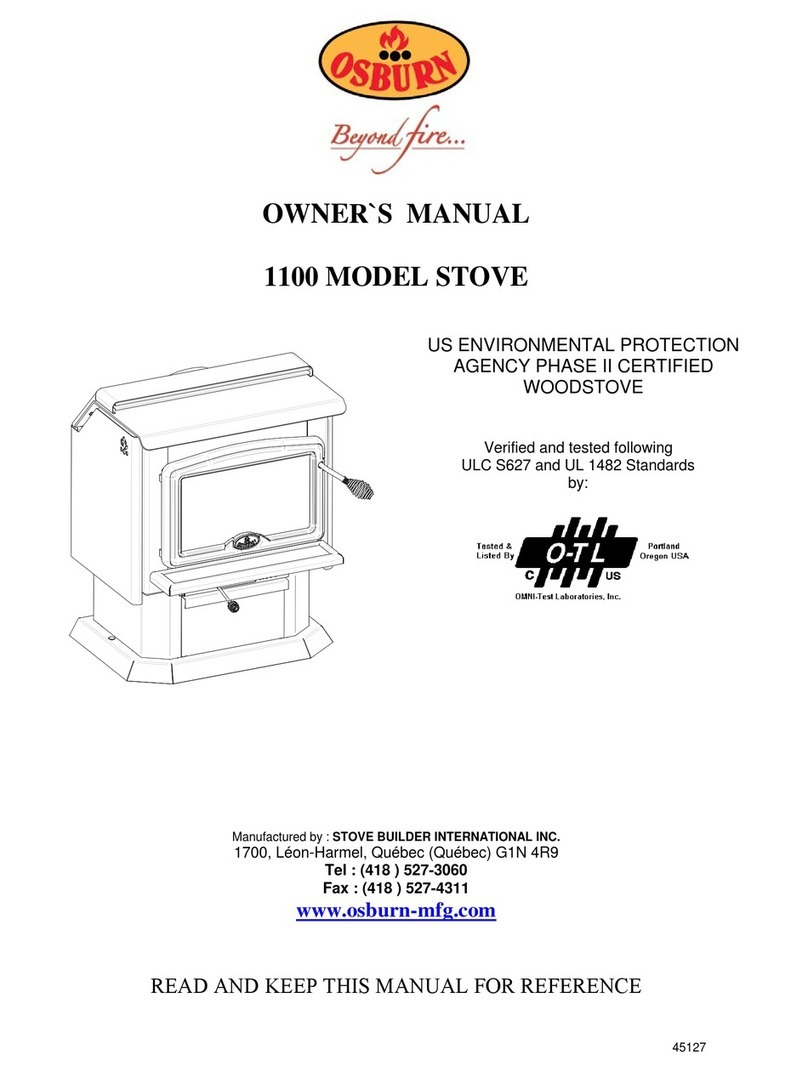 OSBURN

Beyond fire...

OWNER`S MANUAL

1100 MODEL STOVE

US ENVIRONMENTAL PROTECTION AGENCY PHASE II CERTIFIED WOODSTOVE

Verified and tested following ULC S627 and UL 1482 Standards by:

Tested & Listed By

O-TL

C US

Portland Oregon USA

OMNI-Test Laboratories, Inc.

Manufactured by : STOVE BUILDER INTERNATIONAL INC.
1700, Léon-Harmel, Québec (Québec) G1N 4R9
Tel : (418 ) 527-3060
Fax : (418 ) 527-4311
www.osburn-mfg.com

READ AND KEEP THIS MANUAL FOR REFERENCE

45127